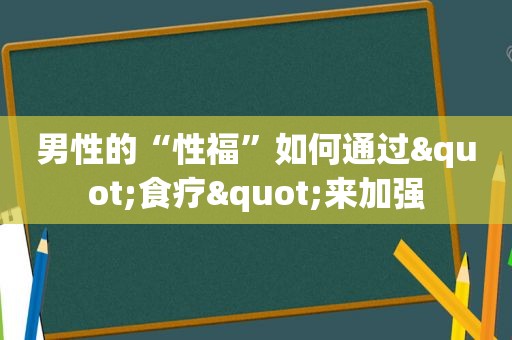 男性的“性福”如何通过&quot;食疗&quot;来加强